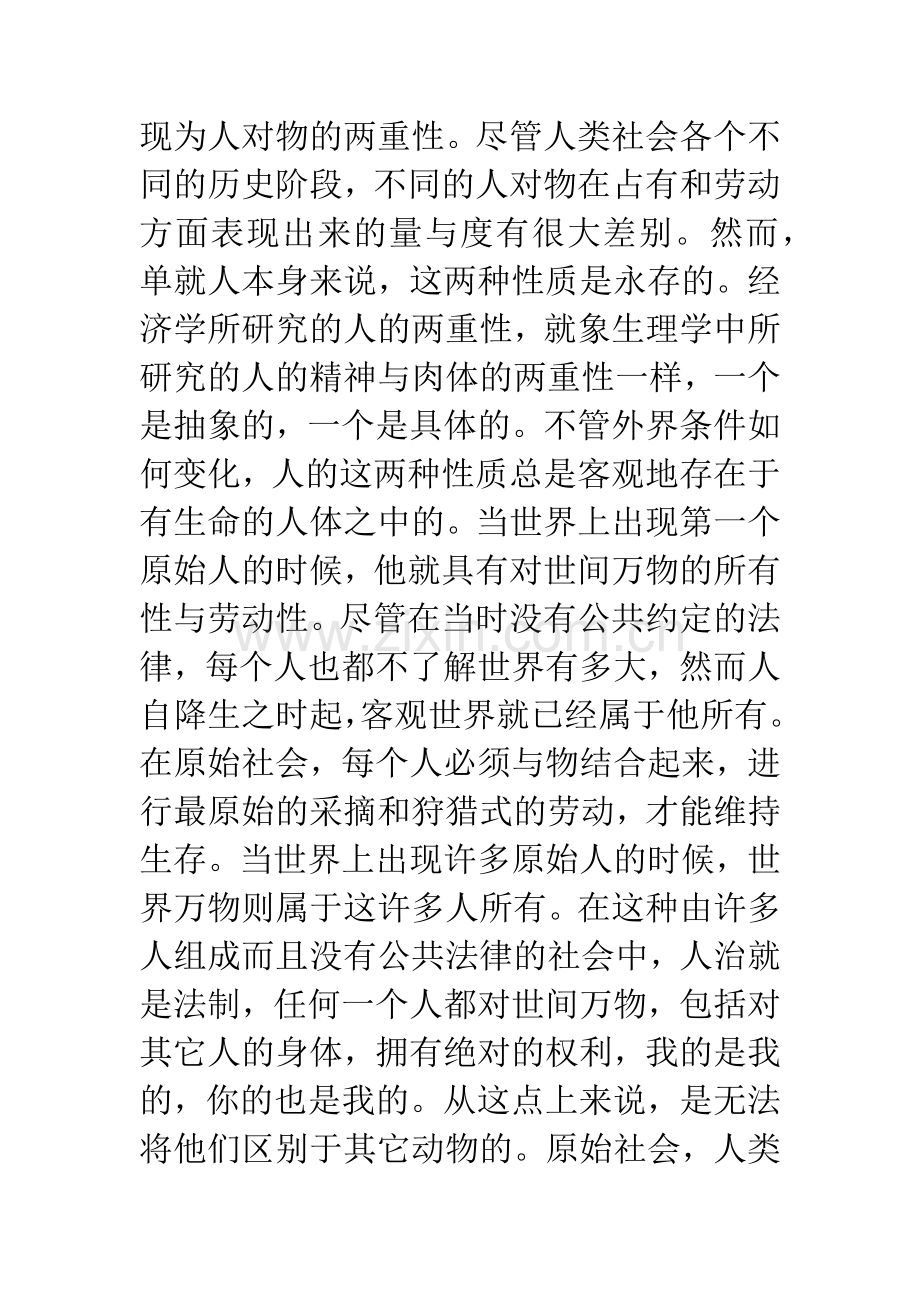 现为人对物的两重性。尽管人类社会各个不同的历史阶段，不同的人对物在占有和劳动方面表现出来的量与度有很大差别。然而，单就人本身来说，这两种性质是永存的。经济学所研究的人的两重性，就象生理学中所研究的人的精神与肉体的两重性一样，一个是抽象的，一个是具体的。不管外界条件如何变化，人的这两种性质总是客观地存在于有生命的人体之中的。当世界上出现第一个原始人的时候，他就具有对世间万物的所有性与劳动性。尽管在当时没有公共约定的法律，每个人也都不了解世界有多大，然而人自降生之时起，客观世界就已经属于他所有。在原始社会，每个人必须与物结合起来，进行最原始的采摘和狩猎式的劳动，才能维持生存。当世界上出现许多原始人的时候，世界万物则属于这许多人所有。在这种由许多人组成而且没有公共法律的社会中，人治就是法制，任何一个人都对世间万物，包括对其它人的身体，拥有绝对的权利，我的是我的，你的也是我的。从这点上来说，是无法将他们区别于其它动物的。原始社会，人类

www.zixin.com.cn